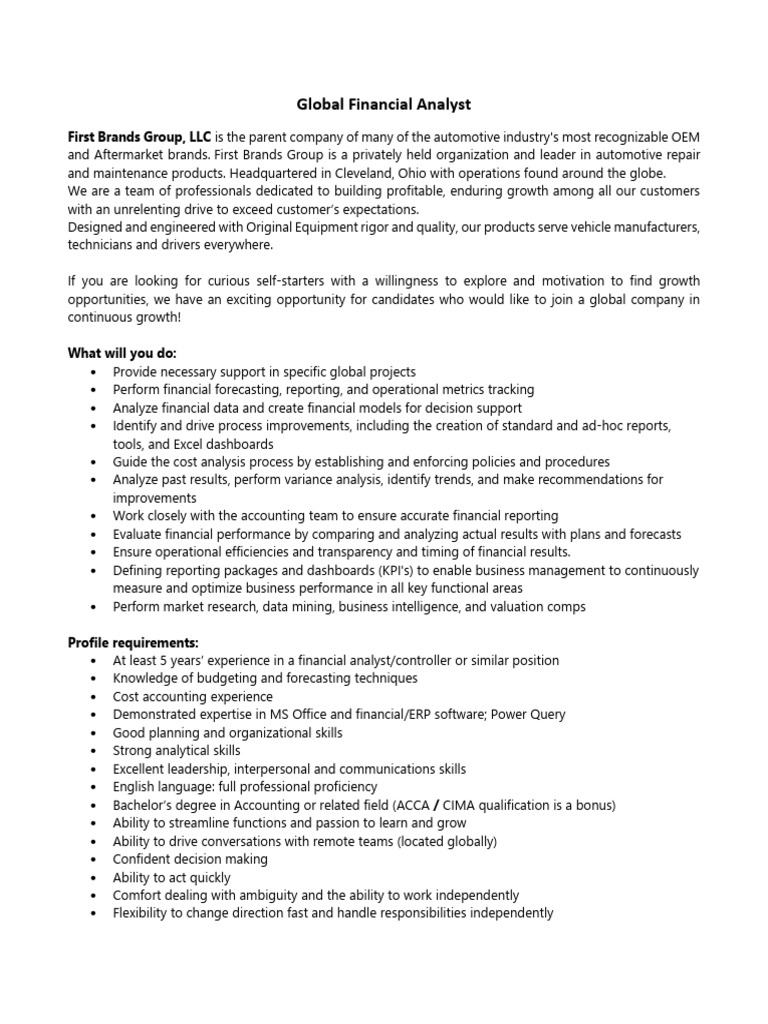 Global Financial Analyst

First Brands Group, LLC is the parent company of many of the automotive industry's most recognizable OEM and Aftermarket brands. First Brands Group is a privately held organization and leader in automotive repair and maintenance products. Headquartered in Cleveland, Ohio with operations found around the globe.
We are a team of professionals dedicated to building profitable, enduring growth among all our customers with an unrelenting drive to exceed customer's expectations.
Designed and engineered with Original Equipment rigor and quality, our products serve vehicle manufacturers, technicians and drivers everywhere.

If you are looking for curious self-starters with a willingness to explore and motivation to find growth opportunities, we have an exciting opportunity for candidates who would like to join a global company in continuous growth!

What will you do:
• Provide necessary support in specific global projects
• Perform financial forecasting, reporting, and operational metrics tracking
• Analyze financial data and create financial models for decision support
• Identify and drive process improvements, including the creation of standard and ad-hoc reports, tools, and Excel dashboards
• Guide the cost analysis process by establishing and enforcing policies and procedures
• Analyze past results, perform variance analysis, identify trends, and make recommendations for improvements
• Work closely with the accounting team to ensure accurate financial reporting
• Evaluate financial performance by comparing and analyzing actual results with plans and forecasts
• Ensure operational efficiencies and transparency and timing of financial results.
• Defining reporting packages and dashboards (KPI's) to enable business management to continuously measure and optimize business performance in all key functional areas
• Perform market research, data mining, business intelligence, and valuation comps

Profile requirements:
• At least 5 years' experience in a financial analyst/controller or similar position
• Knowledge of budgeting and forecasting techniques
• Cost accounting experience
• Demonstrated expertise in MS Office and financial/ERP software; Power Query
• Good planning and organizational skills
• Strong analytical skills
• Excellent leadership, interpersonal and communications skills
• English language: full professional proficiency
• Bachelor's degree in Accounting or related field (ACCA / CIMA qualification is a bonus)
• Ability to streamline functions and passion to learn and grow
• Ability to drive conversations with remote teams (located globally)
• Confident decision making
• Ability to act quickly
• Comfort dealing with ambiguity and the ability to work independently
• Flexibility to change direction fast and handle responsibilities independently